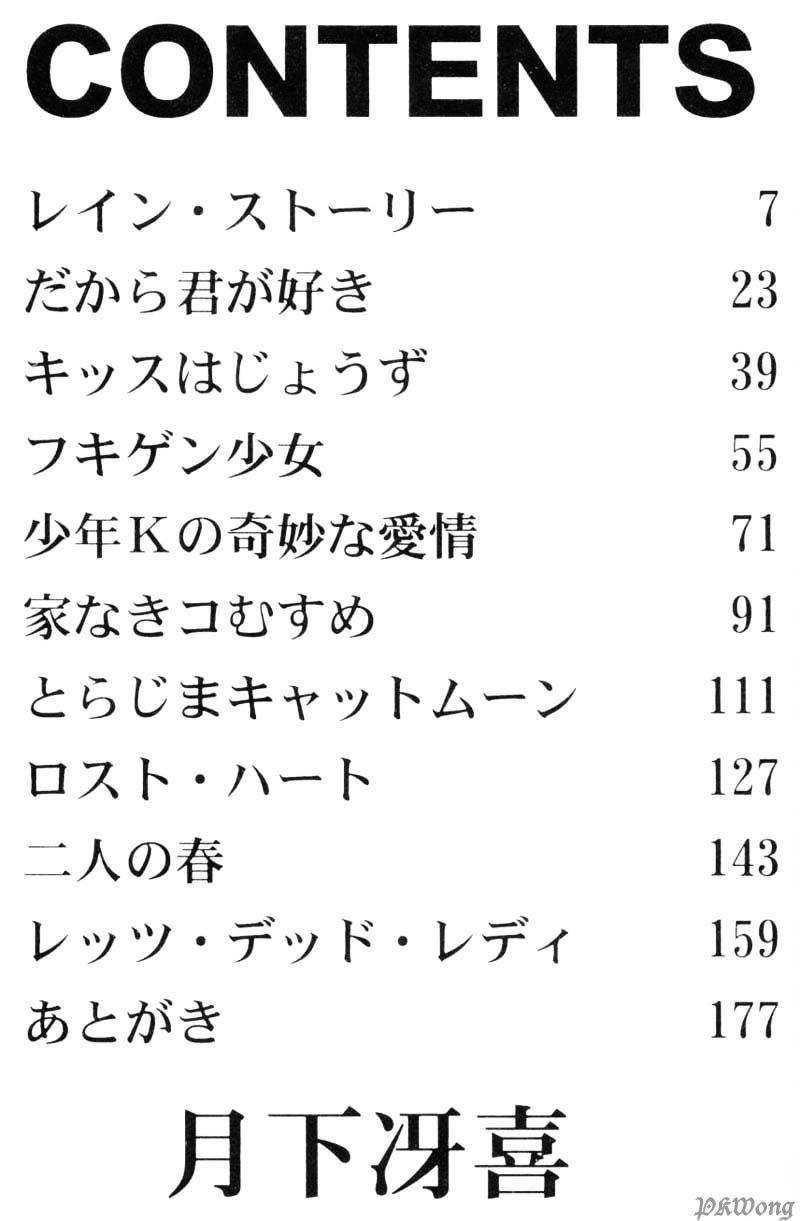 CONTENTS

レイン・ストーリー 7
だから君が好き 23
キッスはじょうず 39
フキゲン少女 55
少年Kの奇妙な愛情 71
家なきコむすめ 91
とらじまキャットムーン 111
ロスト・ハート 127
二人の春 143
レッツ・デッド・レディ 159
あとがき 177

月下冴喜

PKWong